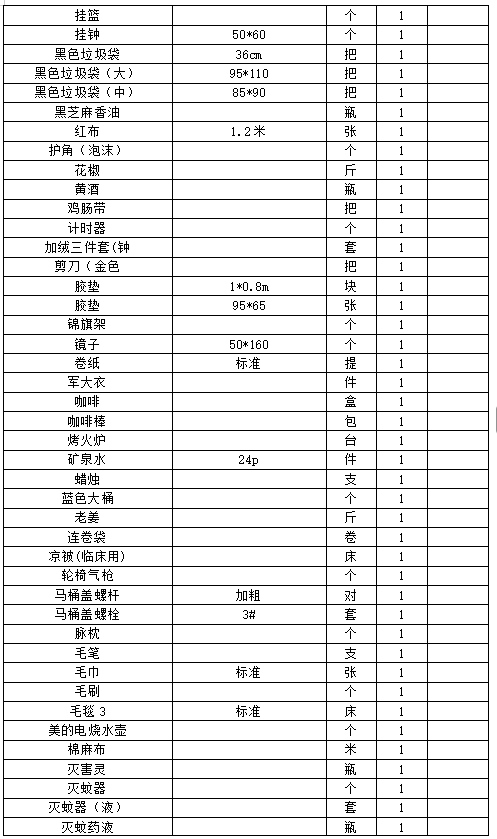 | 挂篮 | | 个 | 1 | |
|---|---|---|---|---|
| 挂钟 | 50*60 | 个 | 1 | |
| 黑色垃圾袋 | 36cm | 把 | 1 | |
| 黑色垃圾袋（大） | 95*110 | 把 | 1 | |
| 黑色垃圾袋（中） | 85*90 | 把 | 1 | |
| 黑芝麻香油 | | 瓶 | 1 | |
| 红布 | 1.2米 | 张 | 1 | |
| 护角（泡沫） | | 个 | 1 | |
| 花椒 | | 斤 | 1 | |
| 黄酒 | | 瓶 | 1 | |
| 鸡肠带 | | 把 | 1 | |
| 计时器 | | 个 | 1 | |
| 加绒三件套(钟 | | 套 | 1 | |
| 剪刀（金色 | | 把 | 1 | |
| 胶垫 | 1*0.8m | 块 | 1 | |
| 胶垫 | 95*65 | 张 | 1 | |
| 锦旗架 | | 个 | 1 | |
| 镜子 | 50*160 | 个 | 1 | |
| 卷纸 | 标准 | 提 | 1 | |
| 军大衣 | | 件 | 1 | |
| 咖啡 | | 盒 | 1 | |
| 咖啡棒 | | 包 | 1 | |
| 烤火炉 | | 台 | 1 | |
| 矿泉水 | 24p | 件 | 1 | |
| 蜡烛 | | 支 | 1 | |
| 蓝色大桶 | | 个 | 1 | |
| 老姜 | | 斤 | 1 | |
| 连卷袋 | | 卷 | 1 | |
| 凉被(临床用) | | 床 | 1 | |
| 轮椅气枪 | | 个 | 1 | |
| 马桶盖螺杆 | 加粗 | 对 | 1 | |
| 马桶盖螺栓 | 3# | 套 | 1 | |
| 脉枕 | | 个 | 1 | |
| 毛笔 | | 支 | 1 | |
| 毛巾 | 标准 | 张 | 1 | |
| 毛刷 | | 个 | 1 | |
| 毛毯 3 | 标准 | 床 | 1 | |
| 美的电烧水壶 | | 个 | 1 | |
| 棉麻布 | | 米 | 1 | |
| 灭害灵 | | 瓶 | 1 | |
| 灭蚊器 | | 个 | 1 | |
| 灭蚊器（液） | | 套 | 1 | |
| 灭蚊药液 | | 瓶 | 1 | |